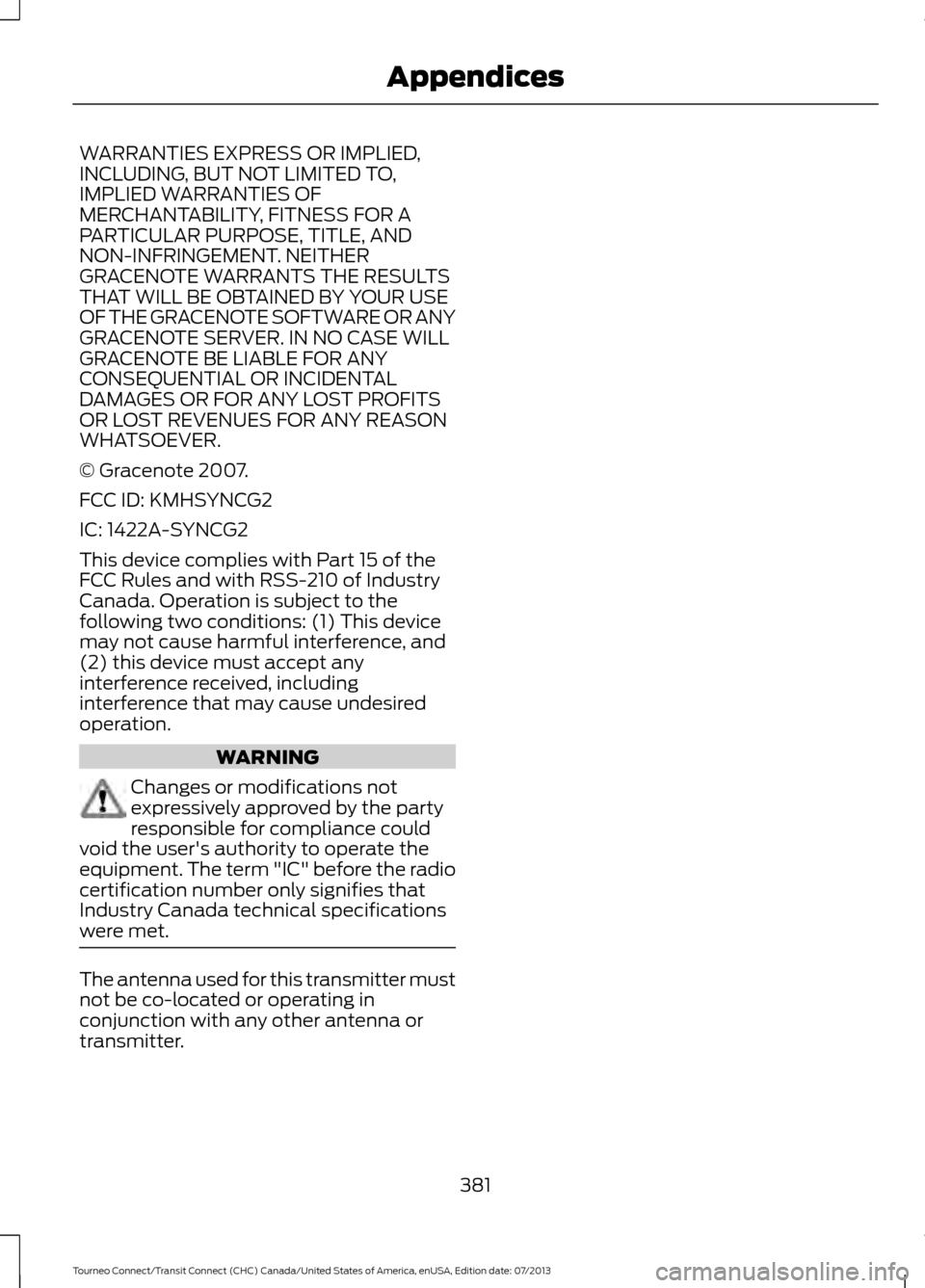 Appendices

WARRANTIES EXPRESS OR IMPLIED, INCLUDING, BUT NOT LIMITED TO, IMPLIED WARRANTIES OF MERCHANTABILITY, FITNESS FOR A PARTICULAR PURPOSE, TITLE, AND NON-INFRINGEMENT. NEITHER GRACENOTE WARRANTS THE RESULTS THAT WILL BE OBTAINED BY YOUR USE OF THE GRACENOTE SOFTWARE OR ANY GRACENOTE SERVER. IN NO CASE WILL GRACENOTE BE LIABLE FOR ANY CONSEQUENTIAL OR INCIDENTAL DAMAGES OR FOR ANY LOST PROFITS OR LOST REVENUES FOR ANY REASON WHATSOEVER.

© Gracenote 2007.

FCC ID: KMHSYNCG2

IC: 1422A-SYNCG2

This device complies with Part 15 of the FCC Rules and with RSS-210 of Industry Canada. Operation is subject to the following two conditions: (1) This device may not cause harmful interference, and (2) this device must accept any interference received, including interference that may cause undesired operation.

WARNING

Changes or modifications not expressively approved by the party responsible for compliance could void the user's authority to operate the equipment. The term "IC" before the radio certification number only signifies that Industry Canada technical specifications were met.

The antenna used for this transmitter must not be co-located or operating in conjunction with any other antenna or transmitter.

381

Tourneo Connect/Transit Connect (CHC) Canada/United States of America, enUSA, Edition date: 07/2013

carmanualsonline.info